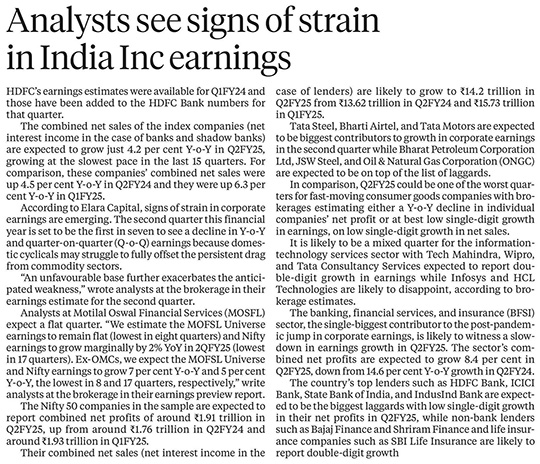 Analysts see signs of strain in India Inc earnings

HDFC's earnings estimates were available for Q1FY24 and those have been added to the HDFC Bank numbers for that quarter.

The combined net sales of the index companies (net interest income in the case of banks and shadow banks) are expected to grow just 4.2 per cent Y-o-Y in Q2FY25, growing at the slowest pace in the last 15 quarters. For comparison, these companies' combined net sales were up 4.5 per cent Y-o-Y in Q2FY24 and they were up 6.3 per cent Y-o-Y in Q1FY25.

According to Elara Capital, signs of strain in corporate earnings are emerging. The second quarter this financial year is set to be the first in seven to see a decline in Y-o-Y and quarter-on-quarter (Q-o-Q) earnings because domestic cyclicals may struggle to fully offset the persistent drag from commodity sectors.

"An unfavourable base further exacerbates the anticipated weakness," wrote analysts at the brokerage in their earnings estimate for the second quarter.

Analysts at Motilal Oswal Financial Services (MOSFL) expect a flat quarter. "We estimate the MOFSL Universe earnings to remain flat (lowest in eight quarters) and Nifty earnings to grow marginally by 2% YoY in 2QFY25 (lowest in 17 quarters). Ex-OMCs, we expect the MOFSL Universe and Nifty earnings to grow 7 per cent Y-o-Y and 5 per cent Y-o-Y, the lowest in 8 and 17 quarters, respectively," write analysts at the brokerage in their earnings preview report.

The Nifty 50 companies in the sample are expected to report combined net profits of around ₹1.91 trillion in Q2FY25, up from around ₹1.76 trillion in Q2FY24 and around ₹1.93 trillion in Q1FY25.

Their combined net sales (net interest income in the case of lenders) are likely to grow to ₹14.2 trillion in Q2FY25 from ₹13.62 trillion in Q2FY24 and ₹15.73 trillion in Q1FY25.

Tata Steel, Bharti Airtel, and Tata Motors are expected to be biggest contributors to growth in corporate earnings in the second quarter while Bharat Petroleum Corporation Ltd, JSW Steel, and Oil & Natural Gas Corporation (ONGC) are expected to be on top of the list of laggards.

In comparison, Q2FY25 could be one of the worst quarters for fast-moving consumer goods companies with brokerages estimating either a Y-o-Y decline in individual companies' net profit or at best low single-digit growth in earnings, on low single-digit growth in net sales.

It is likely to be a mixed quarter for the information-technology services sector with Tech Mahindra, Wipro, and Tata Consultancy Services expected to report double-digit growth in earnings while Infosys and HCL Technologies are likely to disappoint, according to brokerage estimates.

The banking, financial services, and insurance (BFSI) sector, the single-biggest contributor to the post-pandemic jump in corporate earnings, is likely to witness a slowdown in earnings growth in Q2FY25. The sector's combined net profits are expected to grow 8.4 per cent in Q2FY25, down from 14.6 per cent Y-o-Y growth in Q2FY24.

The country's top lenders such as HDFC Bank, ICICI Bank, State Bank of India, and IndusInd Bank are expected to be the biggest laggards with low single-digit growth in their net profits in Q2FY25, while non-bank lenders such as Bajaj Finance and Shriram Finance and life insurance companies such as SBI Life Insurance are likely to report double-digit growth